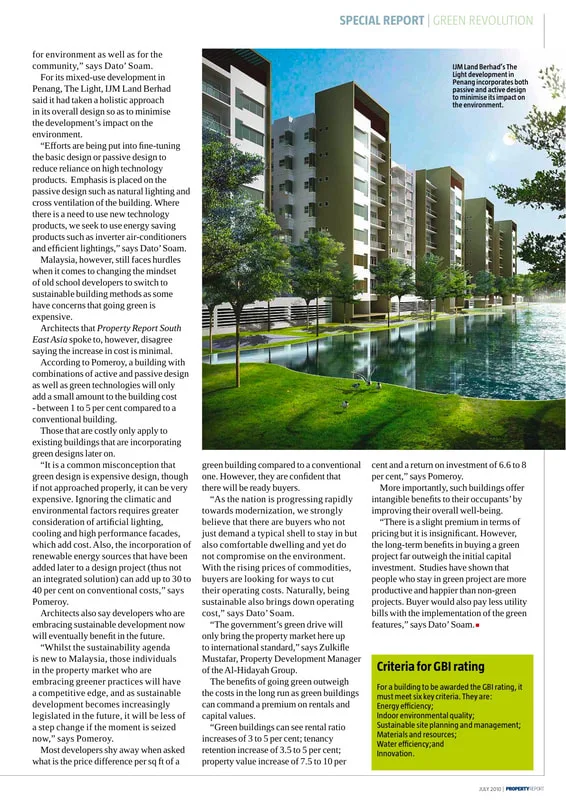 SPECIAL REPORT | GREEN REVOLUTION

for environment as well as for the community," says Dato' Soam.

For its mixed-use development in Penang, The Light, IJM Land Berhad said it had taken a holistic approach in its overall design so as to minimise the development's impact on the environment.

"Efforts are being put into fine-tuning the basic design or passive design to reduce reliance on high technology products. Emphasis is placed on the passive design such as natural lighting and cross ventilation of the building. Where there is a need to use new technology products, we seek to use energy saving products such as inverter air-conditioners and efficient lightings," says Dato' Soam.

Malaysia, however, still faces hurdles when it comes to changing the mindset of old school developers to switch to sustainable building methods as some have concerns that going green is expensive.

Architects that Property Report South East Asia spoke to, however, disagree saying the increase in cost is minimal.

According to Pomeroy, a building with combinations of active and passive design as well as green technologies will only add a small amount to the building cost - between 1 to 5 per cent compared to a conventional building.

Those that are costly only apply to existing buildings that are incorporating green designs later on.

"It is a common misconception that green design is expensive design, though if not approached properly, it can be very expensive. Ignoring the climatic and environmental factors requires greater consideration of artificial lighting, cooling and high performance facades, which add cost. Also, the incorporation of renewable energy sources that have been added later to a design project (thus not an integrated solution) can add up to 30 to 40 per cent on conventional costs," says Pomeroy.

Architects also say developers who are embracing sustainable development now will eventually benefit in the future.

"Whilst the sustainability agenda is new to Malaysia, those individuals in the property market who are embracing greener practices will have a competitive edge, and as sustainable development becomes increasingly legislated in the future, it will be less of a step change if the moment is seized now," says Pomeroy.

Most developers shy away when asked what is the price difference per sq ft of a

IJM Land Berhad's The Light development in Penang incorporates both passive and active design to minimise its impact on the environment.

green building compared to a conventional one. However, they are confident that there will be ready buyers.

"As the nation is progressing rapidly towards modernization, we strongly believe that there are buyers who not just demand a typical shell to stay in but also comfortable dwelling and yet do not compromise on the environment. With the rising prices of commodities, buyers are looking for ways to cut their operating costs. Naturally, being sustainable also brings down operating cost," says Dato' Soam.

"The government's green drive will only bring the property market here up to international standard," says Zulkifle Mustafar, Property Development Manager of the Al-Hidayah Group.

The benefits of going green outweigh the costs in the long run as green buildings can command a premium on rentals and capital values.

"Green buildings can see rental ratio increases of 3 to 5 per cent; tenancy retention increase of 3.5 to 5 per cent; property value increase of 7.5 to 10 per cent and a return on investment of 6.6 to 8 per cent," says Pomeroy.

More importantly, such buildings offer intangible benefits to their occupants' by improving their overall well-being.

"There is a slight premium in terms of pricing but it is insignificant. However, the long-term benefits in buying a green project far outweigh the initial capital investment. Studies have shown that people who stay in green project are more productive and happier than non-green projects. Buyer would also pay less utility bills with the implementation of the green features," says Dato' Soam.

Criteria for GBI rating

For a building to be awarded the GBI rating, it must meet six key criteria. They are:
Energy efficiency;
Indoor environmental quality;
Sustainable site planning and management;
Materials and resources;
Water efficiency; and
Innovation.

JULY 2010 | PROPERTY REPORT